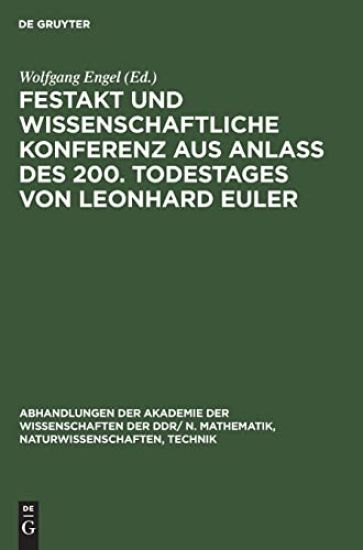 DE GRUYTER

Wolfgang Engel (Ed.)

FESTAKT UND WISSENSCHAFTLICHE KONFERENZ AUS ANLASS DES 200. TODESTAGES VON LEONHARD EULER

ABHANDLUNGEN DER AKADEMIE DER WISSENSCHAFTEN DER DDR/ N. MATHEMATIK, NATURWISSENSCHAFTEN, TECHNIK

DE
G